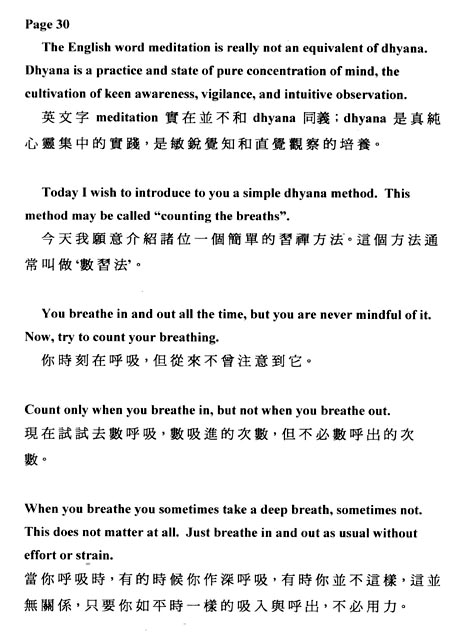 Page 30

The English word meditation is really not an equivalent of dhyana. Dhyana is a practice and state of pure concentration of mind, the cultivation of keen awareness, vigilance, and intuitive observation.

英文字 meditation 實在並不和 dhyana 同義；dhyana 是真純心靈集中的實踐，是敏銳覺知和直覺觀察的培養。

Today I wish to introduce to you a simple dhyana method. This method may be called "counting the breaths".

今天我願意介紹諸位一個簡單的習禪方法。這個方法通常叫做'數習法'。

You breathe in and out all the time, but you are never mindful of it. Now, try to count your breathing.

你時刻在呼吸，但從來不曾注意到它。

Count only when you breathe in, but not when you breathe out.

現在試試去數呼吸，數吸進的次數，但不必數呼出的次數。

When you breathe you sometimes take a deep breath, sometimes not. This does not matter at all. Just breathe in and out as usual without effort or strain.

當你呼吸時，有的時候你作深呼吸，有時你並不這樣，這並無關係，只要你如平時一樣的吸入與呼出，不必用力。